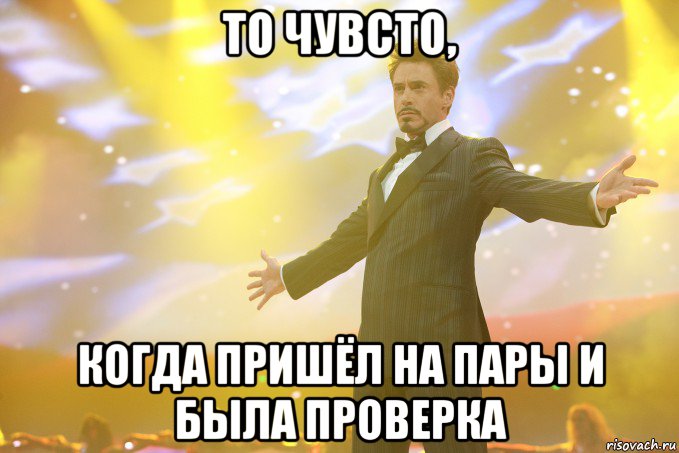 ТО ЧУВСТО,

КОГДА ПРИШЁЛ НА ПАРЫ И БЫЛА ПРОВЕРКА

risovach.ru